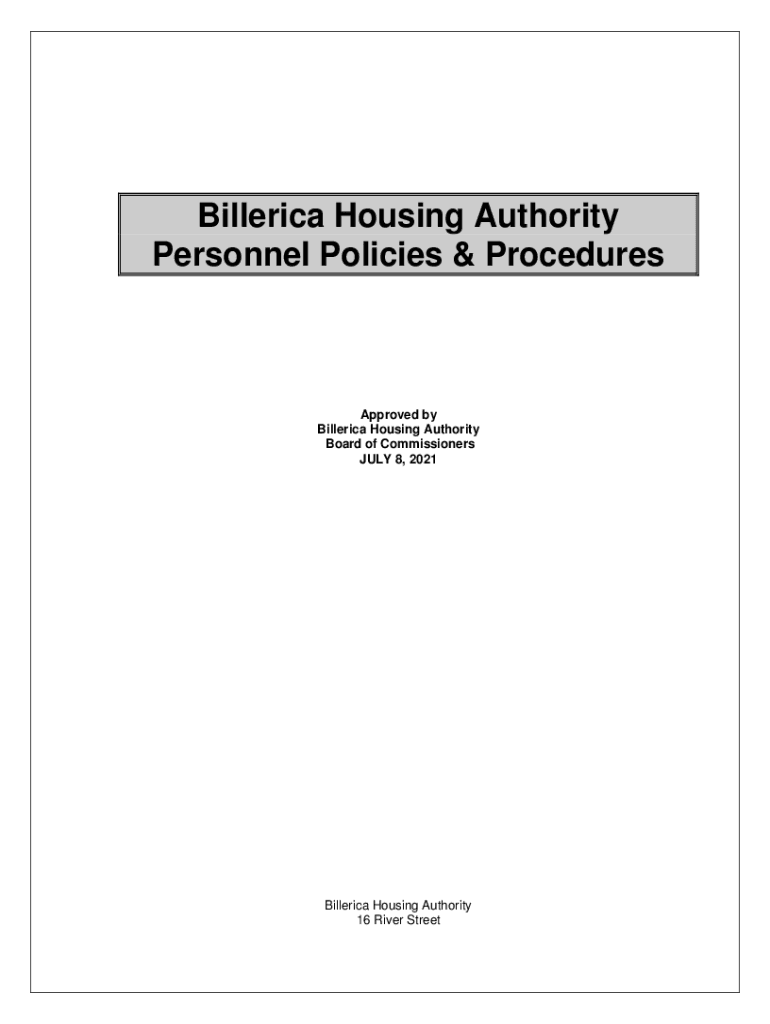 Billerica Housing Authority
Personnel Policies & Procedures

Approved by
Billerica Housing Authority
Board of Commissioners
JULY 8, 2021

Billerica Housing Authority
16 River Street